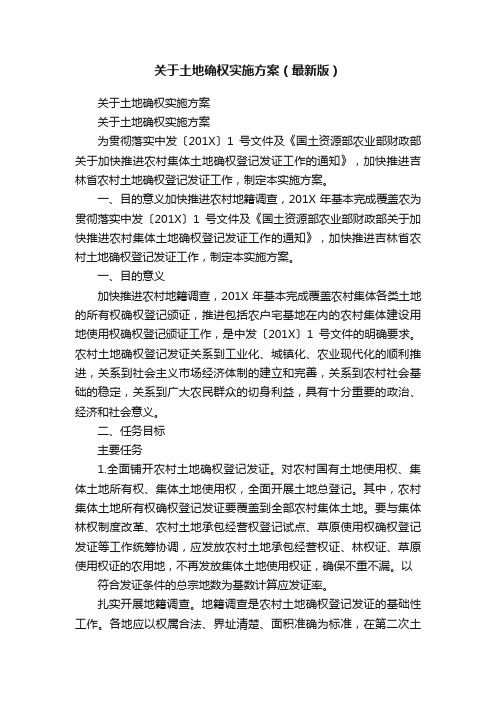 关于土地确权实施方案（最新版）

关于土地确权实施方案

关于土地确权实施方案

为贯彻落实中发〔201X〕1 号文件及《国土资源部农业部财政部关于加快推进农村集体土地确权登记发证工作的通知》，加快推进吉林省农村土地确权登记发证工作，制定本实施方案。

一、目的意义加快推进农村地籍调查，201X 年基本完成覆盖农为贯彻落实中发〔201X〕1 号文件及《国土资源部农业部财政部关于加快推进农村集体土地确权登记发证工作的通知》，加快推进吉林省农村土地确权登记发证工作，制定本实施方案。

一、目的意义

加快推进农村地籍调查，201X 年基本完成覆盖农村集体各类土地的所有权确权登记颁证，推进包括农户宅基地在内的农村集体建设用地使用权确权登记颁证工作，是中发〔201X〕1 号文件的明确要求。农村土地确权登记发证关系到工业化、城镇化、农业现代化的顺利推进，关系到社会主义市场经济体制的建立和完善，关系到农村社会基础的稳定，关系到广大农民群众的切身利益，具有十分重要的政治、经济和社会意义。

二、任务目标

主要任务

1.全面铺开农村土地确权登记发证。对农村国有土地使用权、集体土地所有权、集体土地使用权，全面开展土地总登记。其中，农村集体土地所有权确权登记发证要覆盖到全部农村集体土地。要与集体林权制度改革、农村土地承包经营权登记试点、草原使用权确权登记发证等工作统筹协调，应发放农村土地承包经营权证、林权证、草原使用权证的农用地，不再发放集体土地使用权证，确保不重不漏。以

符合发证条件的总宗地数为基数计算应发证率。

扎实开展地籍调查。地籍调查是农村土地确权登记发证的基础性工作。各地应以权属合法、界址清楚、面积准确为标准，在第二次土